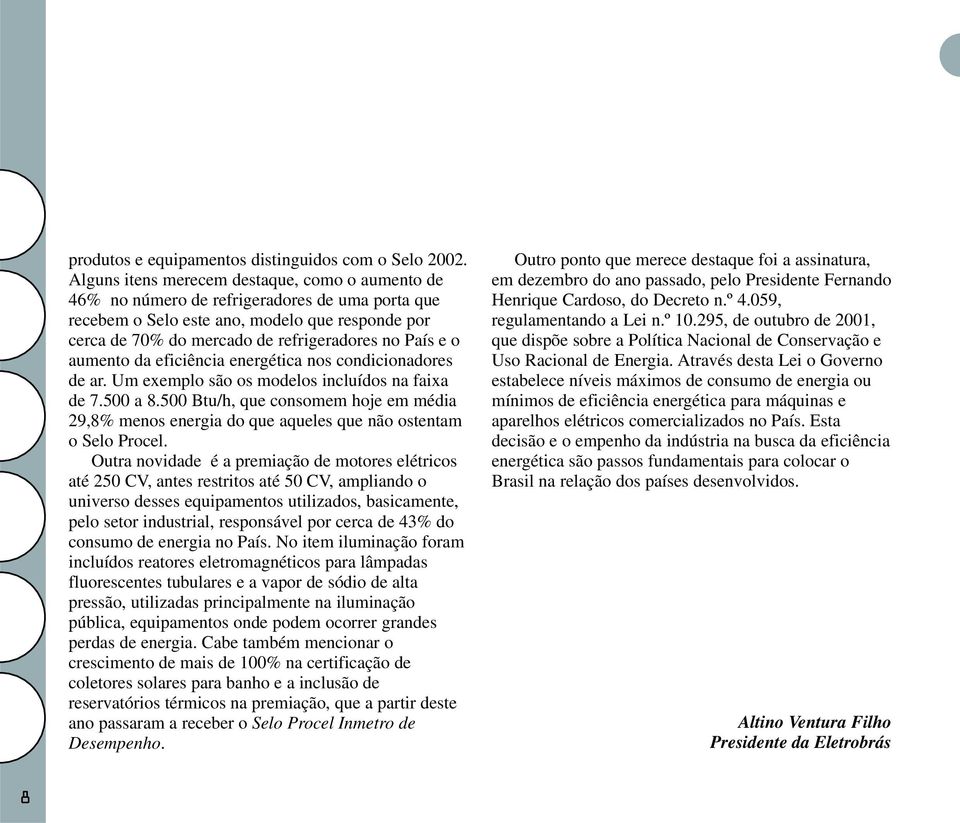 produtos e equipamentos distinguidos com o Selo 2002. Alguns itens merecem destaque, como o aumento de 46% no número de refrigeradores de uma porta que recebem o Selo este ano, modelo que responde por cerca de 70% do mercado de refrigeradores no País e o aumento da eficiência energética nos condicionadores de ar. Um exemplo são os modelos incluídos na faixa de 7.500 a 8.500 Btu/h, que consomem hoje em média 29,8% menos energia do que aqueles que não ostentam o Selo Procel.

Outra novidade é a premiação de motores elétricos até 250 CV, antes restritos até 50 CV, ampliando o universo desses equipamentos utilizados, basicamente, pelo setor industrial, responsável por cerca de 43% do consumo de energia no País. No item iluminação foram incluídos reatores eletromagnéticos para lâmpadas fluorescentes tubulares e a vapor de sódio de alta pressão, utilizadas principalmente na iluminação pública, equipamentos onde podem ocorrer grandes perdas de energia. Cabe também mencionar o crescimento de mais de 100% na certificação de coletores solares para banho e a inclusão de reservatórios térmicos na premiação, que a partir deste ano passaram a receber o Selo Procel Inmetro de Desempenho.

Outro ponto que merece destaque foi a assinatura, em dezembro do ano passado, pelo Presidente Fernando Henrique Cardoso, do Decreto n.º 4.059, regulamentando a Lei n.º 10.295, de outubro de 2001, que dispõe sobre a Política Nacional de Conservação e Uso Racional de Energia. Através desta Lei o Governo estabelece níveis máximos de consumo de energia ou mínimos de eficiência energética para máquinas e aparelhos elétricos comercializados no País. Esta decisão e o empenho da indústria na busca da eficiência energética são passos fundamentais para colocar o Brasil na relação dos países desenvolvidos.

Altino Ventura Filho
Presidente da Eletrobrás

8